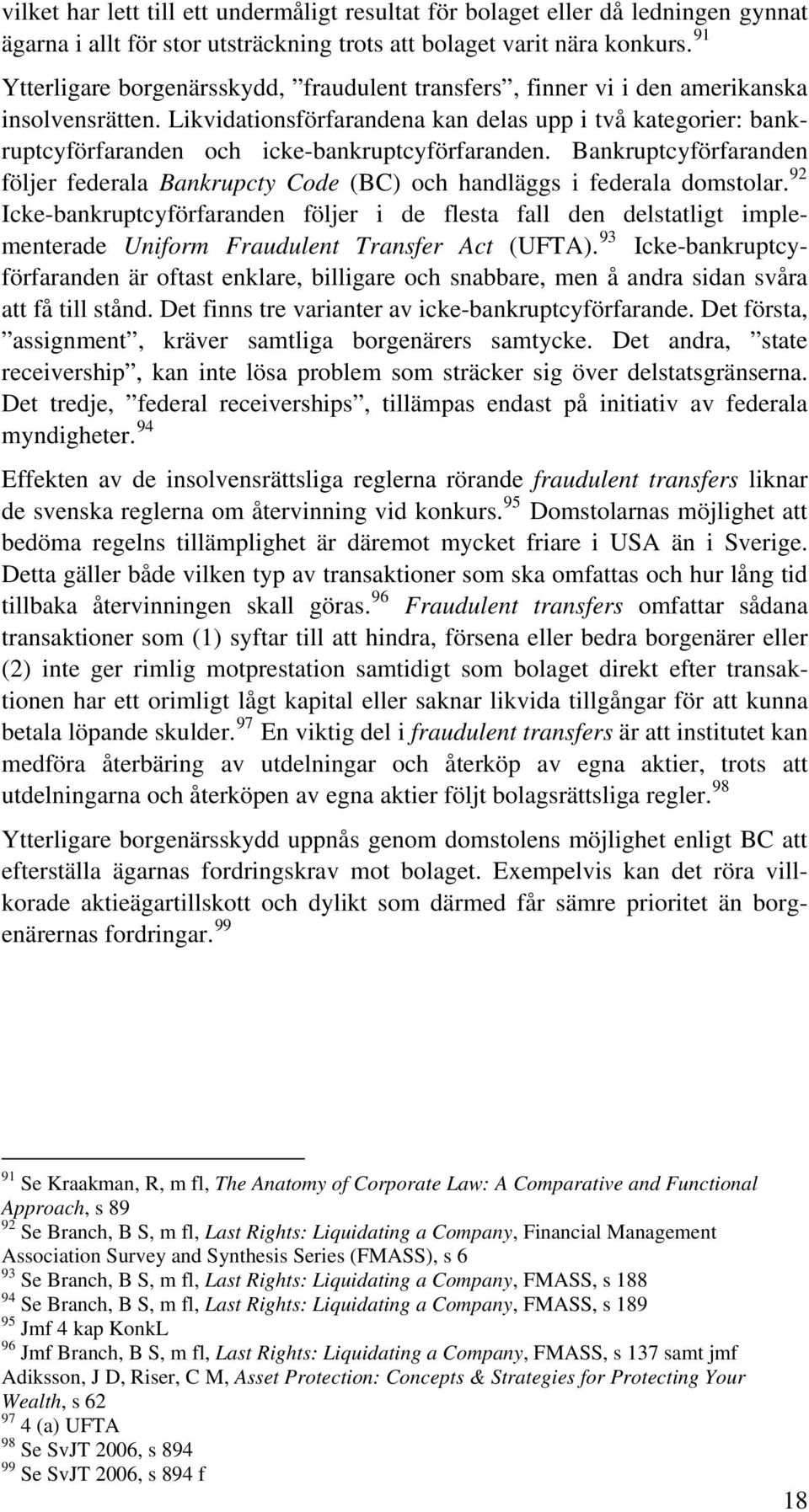 vilket har lett till ett undermåligt resultat för bolaget eller då ledningen gynnat ägarna i allt för stor utsträckning trots att bolaget varit nära konkurs. $^{91}$ Ytterligare borgenärsskydd, ”fraudulent transfers”, finner vi i den amerikanska insolvensrätten. Likvidationsförfarandena kan delas upp i två kategorier: bankruptcyförfaranden och icke-bankruptcyförfaranden. Bankruptcyförfaranden följer federala Bankrupcty Code (BC) och handläggs i federala domstolar. $^{92}$ Icke-bankruptcyförfaranden följer i de flesta fall den delstatligt implementerade Uniform Fraudulent Transfer Act (UFTA). $^{93}$ Icke-bankruptcyförfaranden är oftast enklare, billigare och snabbare, men å andra sidan svåra att få till stånd. Det finns tre varianter av icke-bankruptcyförfarande. Det första, ”assignment”, kräver samtliga borgenärers samtycke. Det andra, ”state receivership”, kan inte lösa problem som sträcker sig över delstatsgränserna. Det tredje, ”federal receiverships”, tillämpas endast på initiativ av federala myndigheter. $^{94}$

Effekten av de insolvensrättsliga reglerna rörande fraudulent transfers liknar de svenska reglerna om återvinning vid konkurs. $^{95}$ Domstolarnas möjlighet att bedöma regelns tillämplighet är däremot mycket friare i USA än i Sverige. Detta gäller både vilken typ av transaktioner som ska omfattas och hur lång tid tillbaka återvinningen skall göras. $^{96}$ Fraudulent transfers omfattar sådana transaktioner som (1) syftar till att hindra, försena eller bedra borgenärer eller (2) inte ger rimlig motprestation samtidigt som bolaget direkt efter transaktionen har ett orimligt lågt kapital eller saknar likvida tillgångar för att kunna betala löpande skulder. $^{97}$ En viktig del i fraudulent transfers är att institutet kan medföra återbäring av utdelningar och återköp av egna aktier, trots att utdelningarna och återköpen av egna aktier följt bolagsrättsliga regler. $^{98}$

Ytterligare borgenärsskydd uppnås genom domstolens möjlighet enligt BC att efterställa ägarnas fordringskrav mot bolaget. Exempelvis kan det röra villkorade aktieägartillskott och dylikt som därmed får sämre prioritet än borgenärernas fordringar. $^{99}$

$^{91}$ Se Kraakman, R, m fl, The Anatomy of Corporate Law: A Comparative and Functional Approach, s 89
$^{92}$ Se Branch, B S, m fl, Last Rights: Liquidating a Company, Financial Management Association Survey and Synthesis Series (FMASS), s 6
$^{93}$ Se Branch, B S, m fl, Last Rights: Liquidating a Company, FMASS, s 188
$^{94}$ Se Branch, B S, m fl, Last Rights: Liquidating a Company, FMASS, s 189
$^{95}$ Jmf 4 kap KonkL
$^{96}$ Jmf Branch, B S, m fl, Last Rights: Liquidating a Company, FMASS, s 137 samt jmf Adiksson, J D, Riser, C M, Asset Protection: Concepts & Strategies for Protecting Your Wealth, s 62
$^{97}$ 4 (a) UFTA
$^{98}$ Se SvJT 2006, s 894
$^{99}$ Se SvJT 2006, s 894 f

18